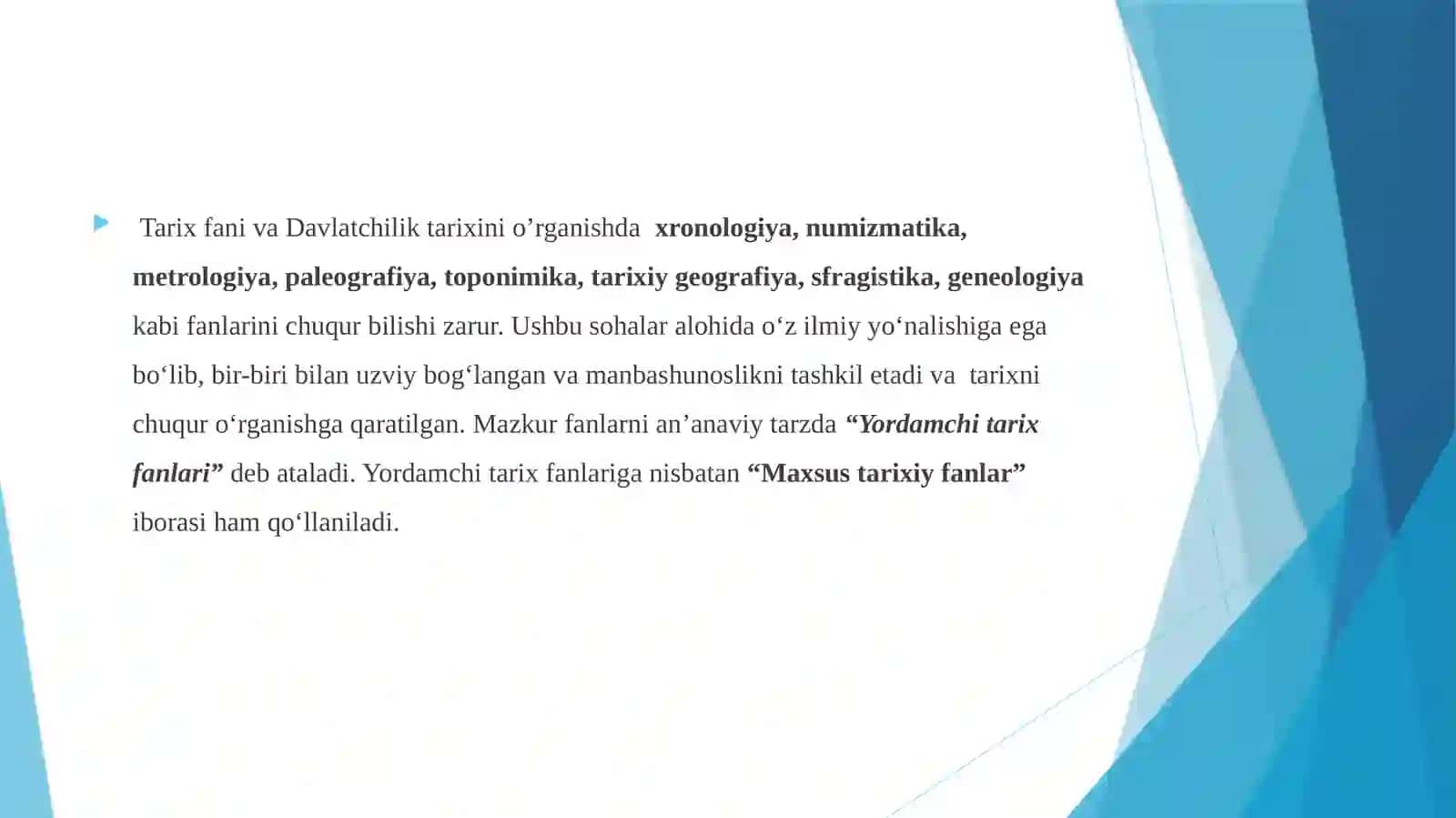 Tarix fani va Davlatchilik tarixini o’rganishda xronologiya, numizmatika, metrologiya, paleografiya, toponimika, tarixiy geografiya, sfragistika, geneologiya kabi fanlarini chuqur bilishi zarur. Ushbu sohalar alohida o‘z ilmiy yo‘nalishiga ega bo‘lib, bir-biri bilan uzviy bog‘langan va manbashunoslikni tashkil etadi va tarixni chuqur o‘rganishga qaratilgan. Mazkur fanlarni an’anaviy tarzda “Yordamchi tarix fanlari” deb ataladi. Yordamchi tarix fanlariga nisbatan “Maxsus tarixiy fanlar” iborasi ham qo‘llaniladi.